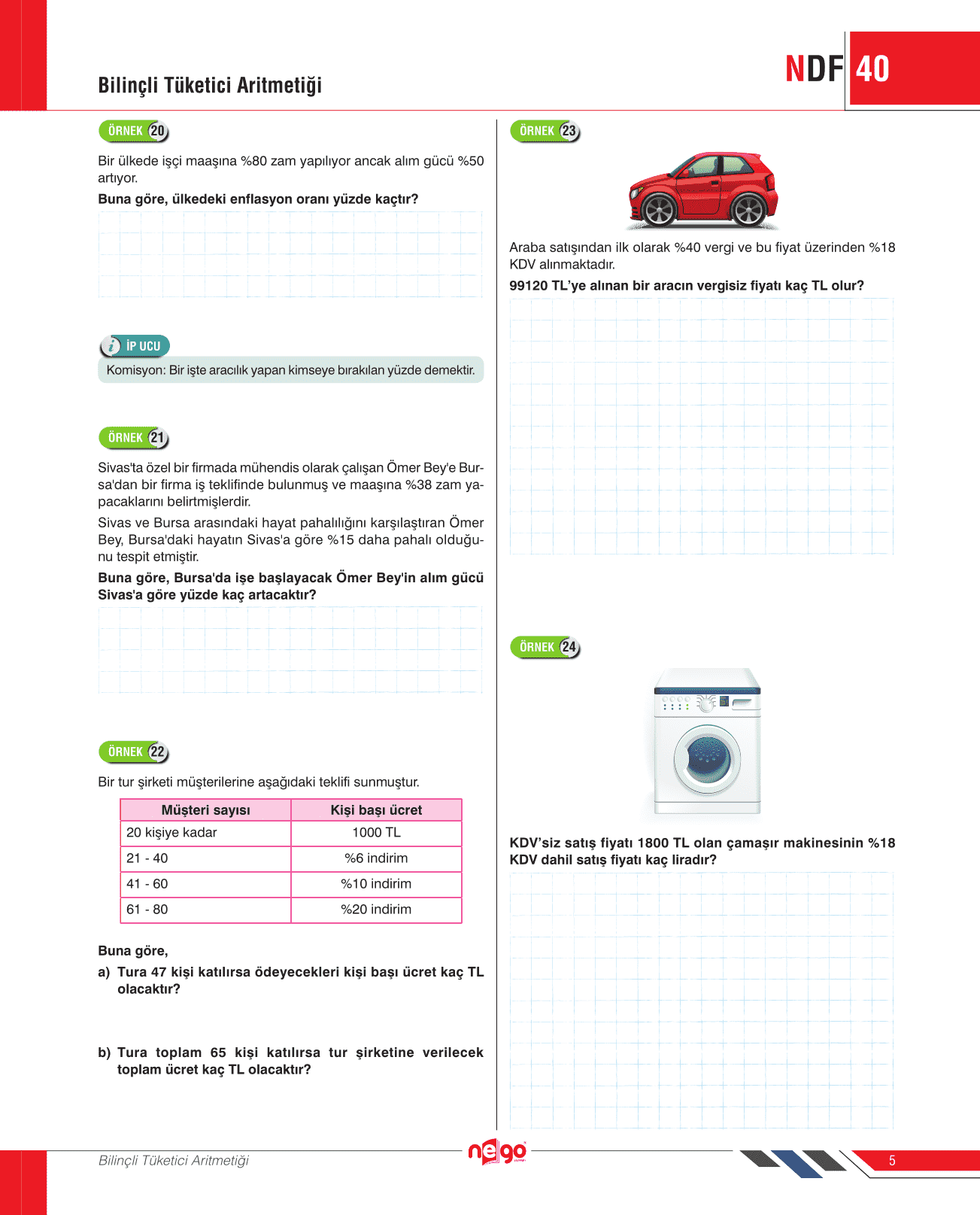 Bilinçli Tüketici Aritmetiği

NDF 40

ÖRNEK 20

Bir ülkede işçi maaşına %80 zam yapılıyor ancak alım gücü %50 artıyor.

**Buna göre, ülkedeki enflasyon oranı yüzde kaçtır?**

İP UCU

Komisyon: Bir işte aracılık yapan kimseye bırakılan yüzde demektir.

ÖRNEK 21

Sivas'ta özel bir firmada mühendis olarak çalışan Ömer Bey'e Bursa'dan bir firma iş teklifinde bulunmuş ve maaşına %38 zam yapacaklarını belirtmişlerdir.

Sivas ve Bursa arasındaki hayat pahalılığını karşılaştıran Ömer Bey, Bursa'daki hayatın Sivas'a göre %15 daha pahalı olduğunu tespit etmiştir.

**Buna göre, Bursa'da işe başlayacak Ömer Bey'in alım gücü Sivas'a göre yüzde kaç artacaktır?**

ÖRNEK 22

Bir tur şirketi müşterilerine aşağıdaki teklifi sunmuştur.

| Müşteri sayısı | Kişi başı ücret |
|---|---|
| 20 kişiye kadar | 1000 TL |
| 21 - 40 | %6 indirim |
| 41 - 60 | %10 indirim |
| 61 - 80 | %20 indirim |

**Buna göre,**

**a) Tura 47 kişi katılırsa ödeyecekleri kişi başı ücret kaç TL olacaktır?**

**b) Tura toplam 65 kişi katılırsa tur şirketine verilecek toplam ücret kaç TL olacaktır?**

ÖRNEK 23

Araba satışından ilk olarak %40 vergi ve bu fiyat üzerinden %18 KDV alınmaktadır.

**99120 TL'ye alınan bir aracın vergisiz fiyatı kaç TL olur?**

ÖRNEK 24

**KDV'siz satış fiyatı 1800 TL olan çamaşır makinesinin %18 KDV dahil satış fiyatı kaç liradır?**

Bilinçli Tüketici Aritmetiği

nego

5